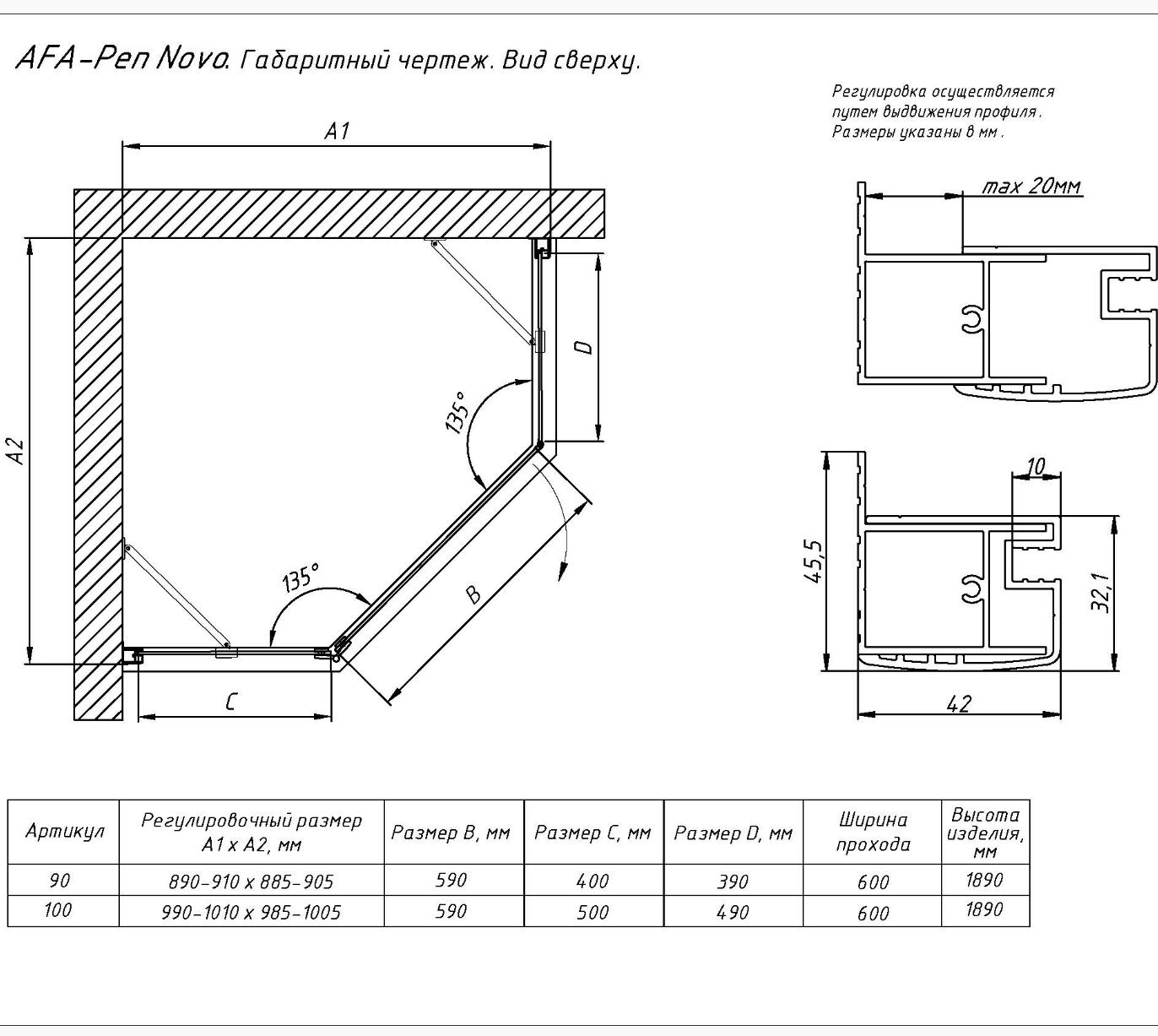 AFA-Pen Novo. Габаритный чертеж. Вид сверху.

Регулировка осуществляется путем выдвижения профиля. Размеры указаны в мм.

A1

A2

D

135°

135°

B

C

max 20мм

10

45,5

32,1

42

| Артикул | Регулировочный размер A1 x A2, мм | Размер B, мм | Размер C, мм | Размер D, мм | Ширина прохода | Высота изделия, мм |
|---|---|---|---|---|---|---|
| 90 | 890-910 x 885-905 | 590 | 400 | 390 | 600 | 1890 |
| 100 | 990-1010 x 985-1005 | 590 | 500 | 490 | 600 | 1890 |